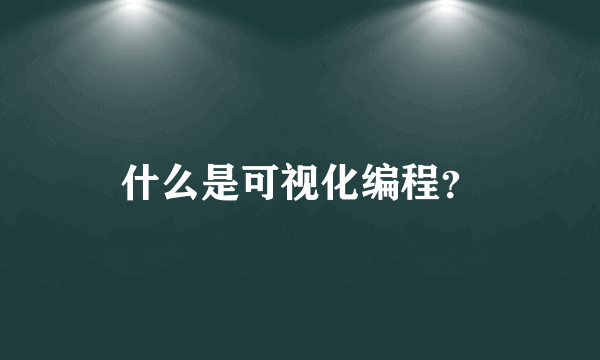 什么是可视化编程?